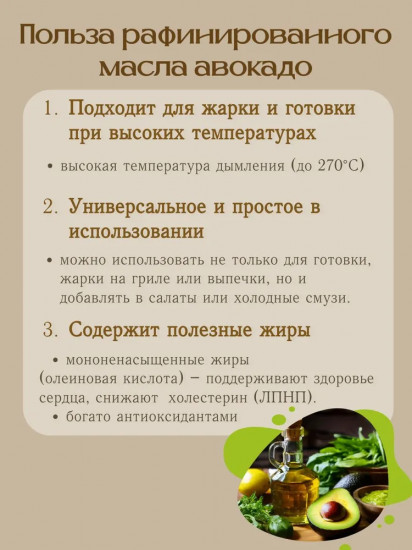 Польза рафинированного масла авокадо

1. Подходит для жарки и готовки при высоких температурах

• высокая температура дымления (до 270°C)

2. Универсальное и простое в использовании

• можно использовать не только для готовки, жарки на гриле или выпечки, но и добавлять в салаты или холодные смузи.

3. Содержит полезные жиры

• мононенасыщенные жиры (олеиновая кислота) – поддерживают здоровье сердца, снижают холестерин (ЛПНП).

• богато антиоксидантами